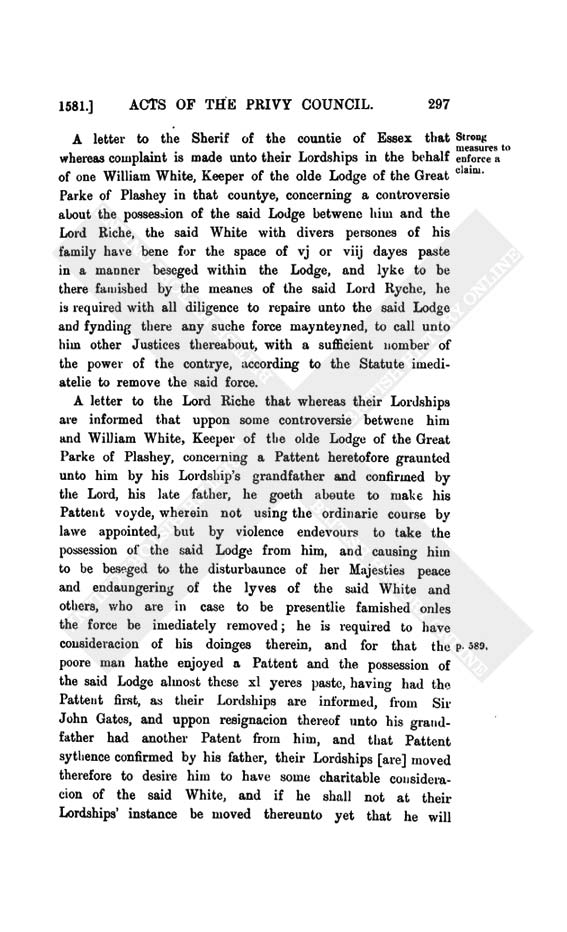 1581.] ACTS OF THE PRIVY COUNCIL. 297

A letter to the Sherif of the countie of Essex that whereas complaint is made unto their Lordships in the behalf of one William White, Keeper of the olde Lodge of the Great Parke of Plashey in that countye, concerning a controversie about the possession of the said Lodge betwene him and the Lord Riche, the said White with divers persones of his family have bene for the space of vj or viij dayes paste in a manner beseged within the Lodge, and lyke to be there famished by the meanes of the said Lord Ryche, he is required with all diligence to repaire unto the said Lodge and fynding there any suche force maynteyned, to call unto him other Justices thereabout, with a sufficient nomber of the power of the contrye, according to the Statute imediatelie to remove the said force.

Strong measures to enforce a claim.

A letter to the Lord Riche that whereas their Lordships are informed that uppon some controversie betwene him and William White, Keeper of the olde Lodge of the Great Parke of Plashey, concerning a Pattent heretofore graunted unto him by his Lordship's grandfather and confirmed by the Lord, his late father, he goeth aboute to make his Pattent voyde, wherein not using the ordinarie course by lawe appointed, but by violence endevours to take the possession of the said Lodge from him, and causing him to be beseged to the disturbaunce of her Majesties peace and endaungering of the lyves of the said White and others, who are in case to be presentlie famished onles the force be imediately removed; he is required to have consideracion of his doinges therein, and for that the poore man hathe enjoyed a Pattent and the possession of the said Lodge almost these xl yeres paste, having had the Pattent first, as their Lordships are informed, from Sir John Gates, and uppon resignacion thereof unto his grandfather had another Patent from him, and that Pattent sythence confirmed by his father, their Lordships [are] moved therefore to desire him to have some charitable consideracion of the said White, and if he shall not at their Lordships' instance be moved thereunto yet that he will

p. 589.